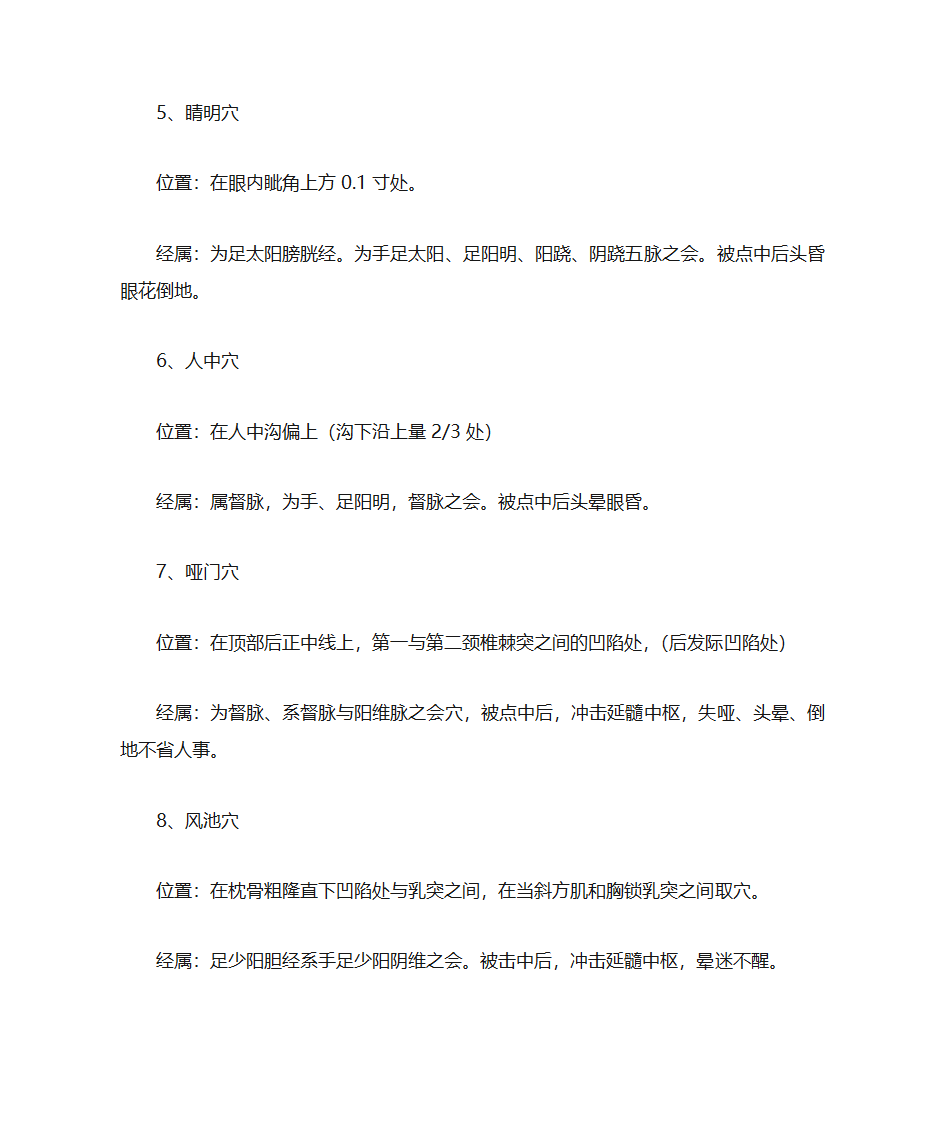 5、睛明穴

位置：在眼内眦角上方 0.1 寸处。

经属：为足太阳膀胱经。为手足太阳、足阳明、阳跷、阴跷五脉之会。被点中后头昏眼花倒地。

6、人中穴

位置：在人中沟偏上（沟下沿上量 2/3 处）

经属：属督脉，为手、足阳明，督脉之会。被点中后头晕眼昏。

7、哑门穴

位置：在顶部后正中线上，第一与第二颈椎棘突之间的凹陷处，（后发际凹陷处）

经属：为督脉、系督脉与阳维脉之会穴，被点中后，冲击延髓中枢，失哑、头晕、倒地不省人事。

8、风池穴

位置：在枕骨粗隆直下凹陷处与乳突之间，在当斜方肌和胸锁乳突之间取穴。

经属：足少阳胆经系手足少阳阴维之会。被击中后，冲击延髓中枢，晕迷不醒。